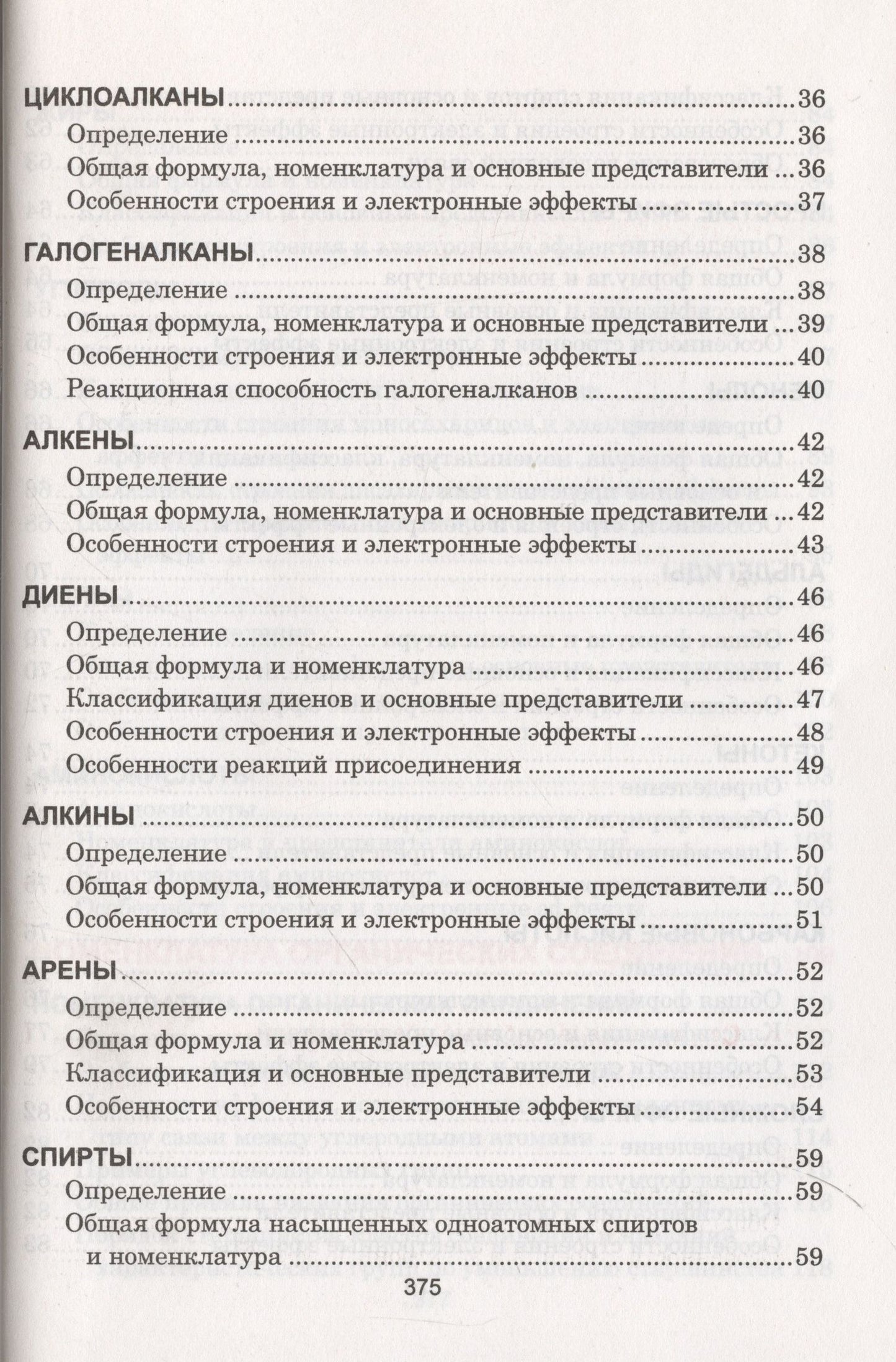 ЦИКЛОАЛКАНЫ 36
Определение 36
Общая формула, номенклатура и основные представители 36
Особенности строения и электронные эффекты 37

ГАЛОГЕНАЛКАНЫ 38
Определение 38
Общая формула, номенклатура и основные представители 39
Особенности строения и электронные эффекты 40
Реакционная способность галогеналканов 40

АЛКЕНЫ 42
Определение 42
Общая формула, номенклатура и основные представители 42
Особенности строения и электронные эффекты 43

ДИЕНЫ 46
Определение 46
Общая формула и номенклатура 46
Классификация диенов и основные представители 47
Особенности строения и электронные эффекты 48
Особенности реакций присоединения 49

АЛКИНЫ 50
Определение 50
Общая формула, номенклатура и основные представители 50
Особенности строения и электронные эффекты 51

АРЕНЫ 52
Определение 52
Общая формула и номенклатура 52
Классификация и основные представители 53
Особенности строения и электронные эффекты 54

СПИРТЫ 59
Определение 59
Общая формула насыщенных одноатомных спиртов и номенклатура 59

375